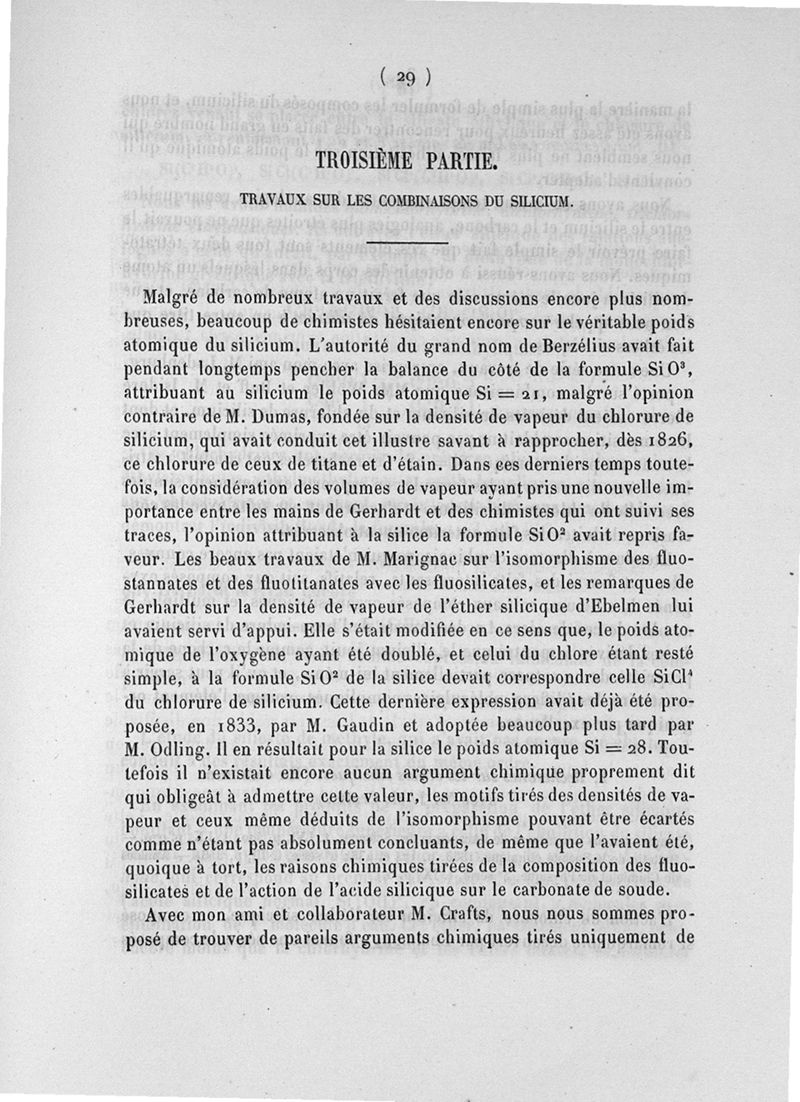 ( 29 )

TROISIÈME PARTIE.

TRAVAUX SUR LES COMBINAISONS DU SILICIUM.

Malgré de nombreux travaux et des discussions encore plus nombreuses, beaucoup de chimistes hésitaient encore sur le véritable poids atomique du silicium. L'autorité du grand nom de Berzélius avait fait pendant longtemps pencher la balance du côté de la formule $SiO^3$, attribuant au silicium le poids atomique $Si = 21$, malgré l'opinion contraire de M. Dumas, fondée sur la densité de vapeur du chlorure de silicium, qui avait conduit cet illustre savant à rapprocher, dès 1826, ce chlorure de ceux de titane et d'étain. Dans ces derniers temps toutefois, la considération des volumes de vapeur ayant pris une nouvelle importance entre les mains de Gerhardt et des chimistes qui ont suivi ses traces, l'opinion attribuant à la silice la formule $SiO^2$ avait repris faveur. Les beaux travaux de M. Marignac sur l'isomorphisme des fluostannates et des fluotitanates avec les fluosilicates, et les remarques de Gerhardt sur la densité de vapeur de l'éther silicique d'Ebelmen lui avaient servi d'appui. Elle s'était modifiée en ce sens que, le poids atomique de l'oxygène ayant été doublé, et celui du chlore étant resté simple, à la formule $SiO^2$ de la silice devait correspondre celle $SiCl^4$ du chlorure de silicium. Cette dernière expression avait déjà été proposée, en 1833, par M. Gaudin et adoptée beaucoup plus tard par M. Odling. Il en résultait pour la silice le poids atomique $Si = 28$. Toutefois il n'existait encore aucun argument chimique proprement dit qui obligeât à admettre cette valeur, les motifs tirés des densités de vapeur et ceux même déduits de l'isomorphisme pouvant être écartés comme n'étant pas absolument concluants, de même que l'avaient été, quoique à tort, les raisons chimiques tirées de la composition des fluosilicates et de l'action de l'acide silicique sur le carbonate de soude.

Avec mon ami et collaborateur M. Crafts, nous nous sommes proposé de trouver de pareils arguments chimiques tirés uniquement de